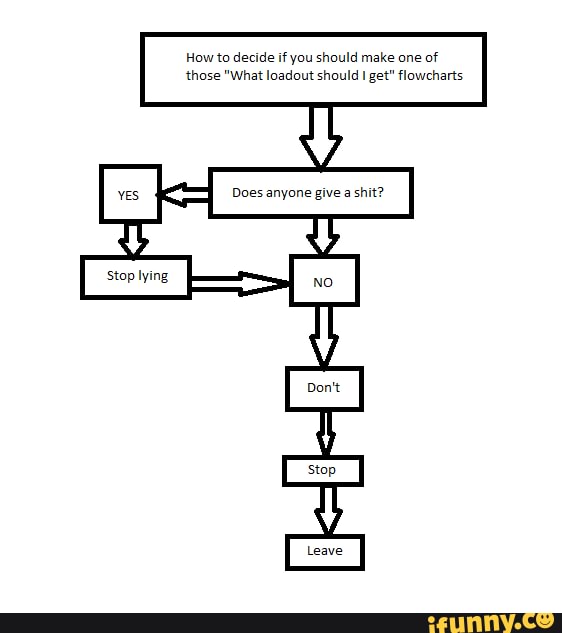 How to decide if you should make one of those "What loadout should I get" flowcharts

Does anyone give a shit?

YES

Stop lying

NO

Don't

Stop

Leave

ifunny.co